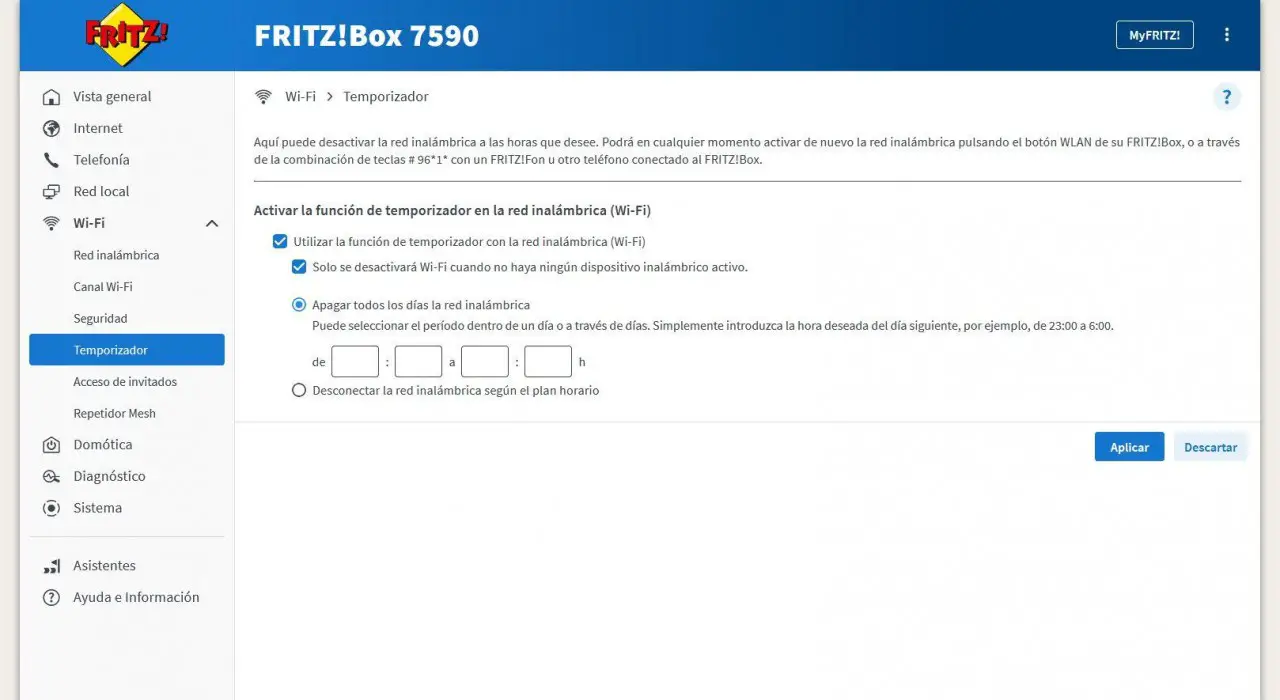 FRITZ!

FRITZ!Box 7590

MyFRITZ!

Vista general
Internet
Telefonía
Red local
Wi-Fi
Red inalámbrica
Canal Wi-Fi
Seguridad
Temporizador
Acceso de invitados
Repetidor Mesh
Domótica
Diagnóstico
Sistema

Asistentes
Ayuda e Información

Wi-Fi > Temporizador

?

Aquí puede desactivar la red inalámbrica a las horas que desee. Podrá en cualquier momento activar de nuevo la red inalámbrica pulsando el botón WLAN de su FRITZ!Box, o a través de la combinación de teclas # 96*1* con un FRITZ!Fon u otro teléfono conectado al FRITZ!Box.

Activar la función de temporizador en la red inalámbrica (Wi-Fi)

Utilizar la función de temporizador con la red inalámbrica (Wi-Fi)

Solo se desactivará Wi-Fi cuando no haya ningún dispositivo inalámbrico activo.

Apagar todos los días la red inalámbrica
Puede seleccionar el período dentro de un día o a través de días. Simplemente introduzca la hora deseada del día siguiente, por ejemplo, de 23:00 a 6:00.

de : a : h

Desconectar la red inalámbrica según el plan horario

Aplicar
Descartar